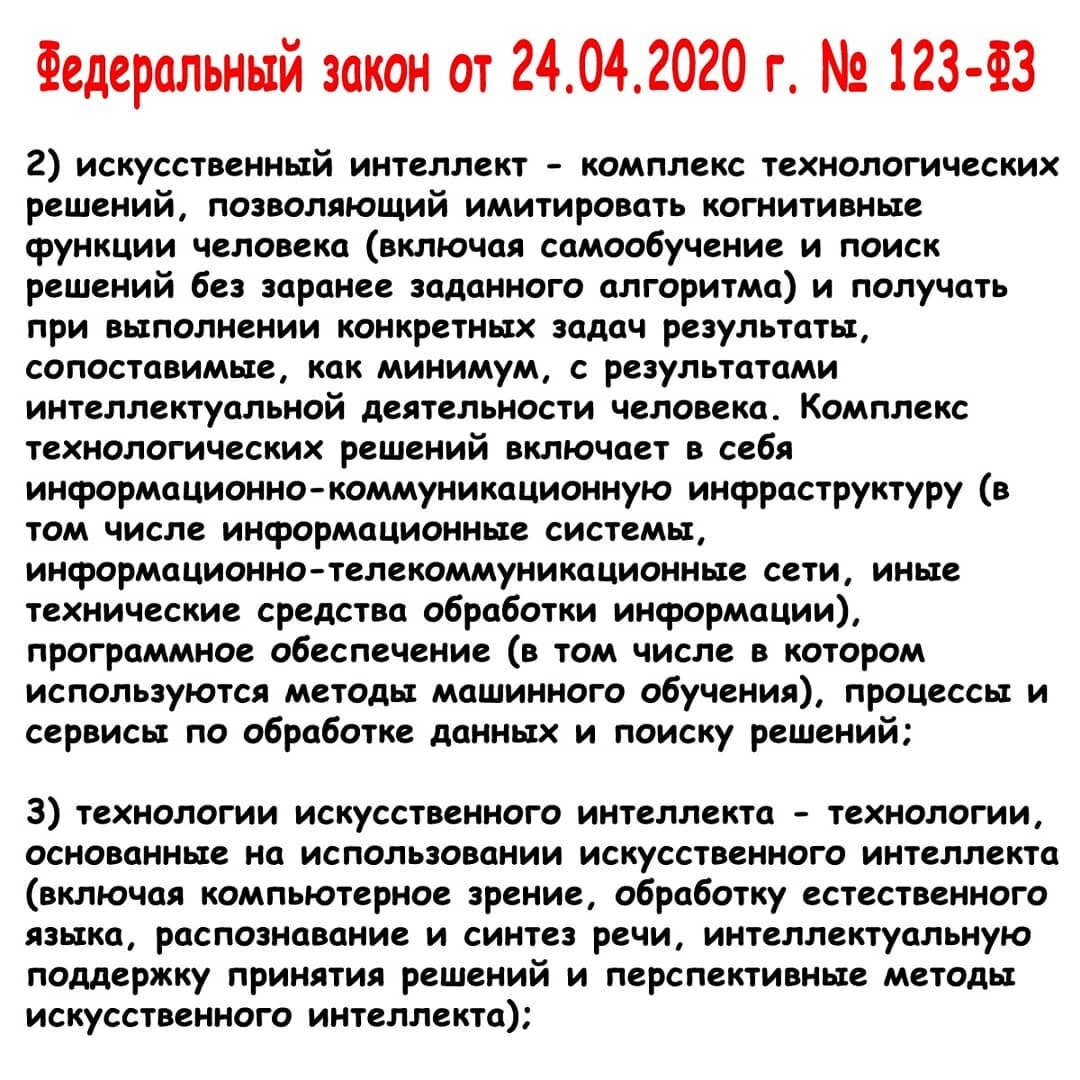 Федеральный закон от 24.04.2020 г. № 123-ФЗ

2) искусственный интеллект - комплекс технологических решений, позволяющий имитировать когнитивные функции человека (включая самообучение и поиск решений без заранее заданного алгоритма) и получать при выполнении конкретных задач результаты, сопоставимые, как минимум, с результатами интеллектуальной деятельности человека. Комплекс технологических решений включает в себя информационно-коммуникационную инфраструктуру (в том числе информационные системы, информационно-телекоммуникационные сети, иные технические средства обработки информации), программное обеспечение (в том числе в котором используются методы машинного обучения), процессы и сервисы по обработке данных и поиску решений;

3) технологии искусственного интеллекта - технологии, основанные на использовании искусственного интеллекта (включая компьютерное зрение, обработку естественного языка, распознавание и синтез речи, интеллектуальную поддержку принятия решений и перспективные методы искусственного интеллекта);